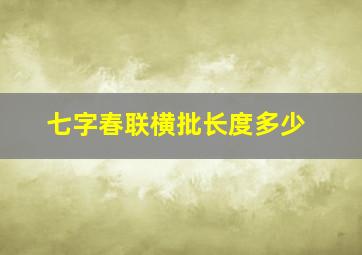 七字春联横批长度多少